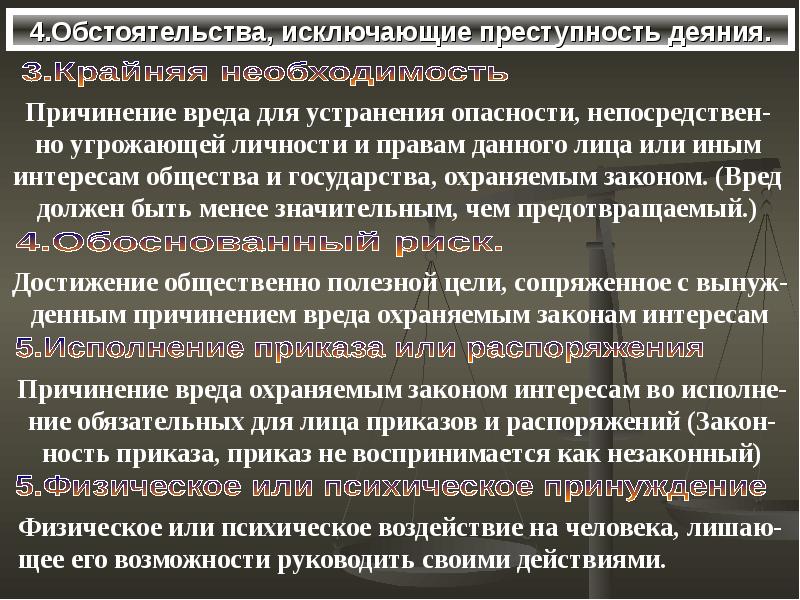 4.Обстоятельства, исключающие преступность деяния.

3.Крайняя необходимость

Причинение вреда для устранения опасности, непосредственно угрожающей личности и правам данного лица или иным интересам общества и государства, охраняемым законом. (Вред должен быть менее значительным, чем предотвращаемый.)

4.Обоснованный риск.

Достижение общественно полезной цели, сопряженное с вынужденным причинением вреда охраняемым законам интересам

5.Исполнение приказа или распоряжения

Причинение вреда охраняемым законом интересам во исполнение обязательных для лица приказов и распоряжений (Законность приказа, приказ не воспринимается как незаконный)

5.Физическое или психическое принуждение

Физическое или психическое воздействие на человека, лишающее его возможности руководить своими действиями.